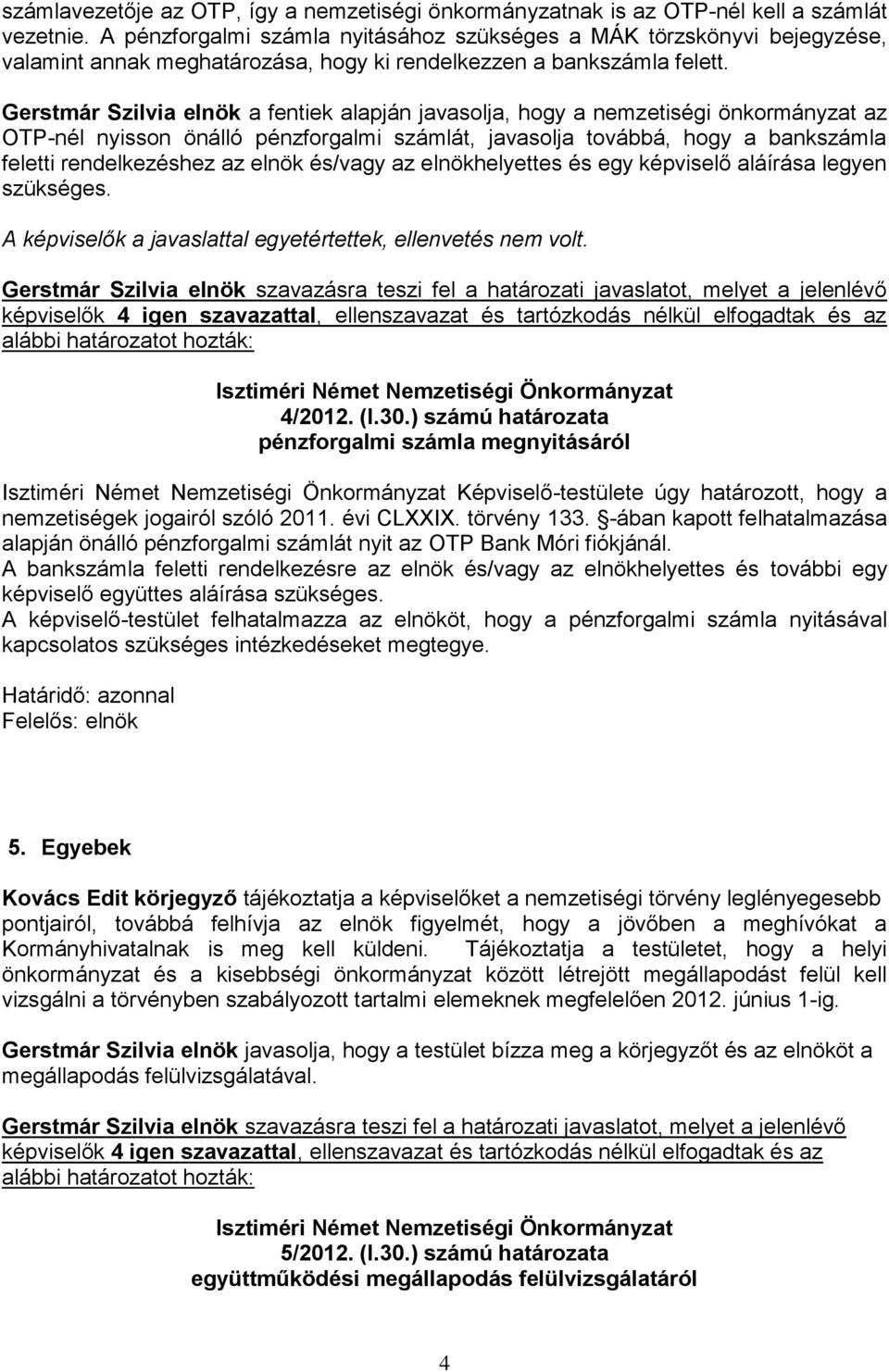 számlavezetője az OTP, így a nemzetiségi önkormányzatnak is az OTP-nél kell a számlát vezetnie. A pénzforgalmi számla nyitásához szükséges a MÁK törzskönyvi bejegyzése, valamint annak meghatározása, hogy ki rendelkezzen a bankszámla felett.

Gerstmár Szilvia elnök a fentiek alapján javasolja, hogy a nemzetiségi önkormányzat az OTP-nél nyisson önálló pénzforgalmi számlát, javasolja továbbá, hogy a bankszámla feletti rendelkezéshez az elnök és/vagy az elnökhelyettes és egy képviselő aláírása legyen szükséges.

A képviselők a javaslattal egyetértettek, ellenvetés nem volt.

Gerstmár Szilvia elnök szavazásra teszi fel a határozati javaslatot, melyet a jelenlévő képviselők 4 igen szavazattal, ellenszavazat és tartózkodás nélkül elfogadtak és az alábbi határozatot hozták:

Isztiméri Német Nemzetiségi Önkormányzat
4/2012. (I.30.) számú határozata
pénzforgalmi számla megnyitásáról

Isztiméri Német Nemzetiségi Önkormányzat Képviselő-testülete úgy határozott, hogy a nemzetiségek jogairól szóló 2011. évi CLXXIX. törvény 133. -ában kapott felhatalmazása alapján önálló pénzforgalmi számlát nyit az OTP Bank Móri fiókjánál.
A bankszámla feletti rendelkezésre az elnök és/vagy az elnökhelyettes és további egy képviselő együttes aláírása szükséges.
A képviselő-testület felhatalmazza az elnököt, hogy a pénzforgalmi számla nyitásával kapcsolatos szükséges intézkedéseket megtegye.

Határidő: azonnal
Felelős: elnök

5. Egyebek

Kovács Edit körjegyző tájékoztatja a képviselőket a nemzetiségi törvény leglényegesebb pontjairól, továbbá felhívja az elnök figyelmét, hogy a jövőben a meghívókat a Kormányhivatalnak is meg kell küldeni. Tájékoztatja a testületet, hogy a helyi önkormányzat és a kisebbségi önkormányzat között létrejött megállapodást felül kell vizsgálni a törvényben szabályozott tartalmi elemeknek megfelelően 2012. június 1-ig.

Gerstmár Szilvia elnök javasolja, hogy a testület bízza meg a körjegyzőt és az elnököt a megállapodás felülvizsgálatával.

Gerstmár Szilvia elnök szavazásra teszi fel a határozati javaslatot, melyet a jelenlévő képviselők 4 igen szavazattal, ellenszavazat és tartózkodás nélkül elfogadtak és az alábbi határozatot hozták:

Isztiméri Német Nemzetiségi Önkormányzat
5/2012. (I.30.) számú határozata
együttműködési megállapodás felülvizsgálatáról

4